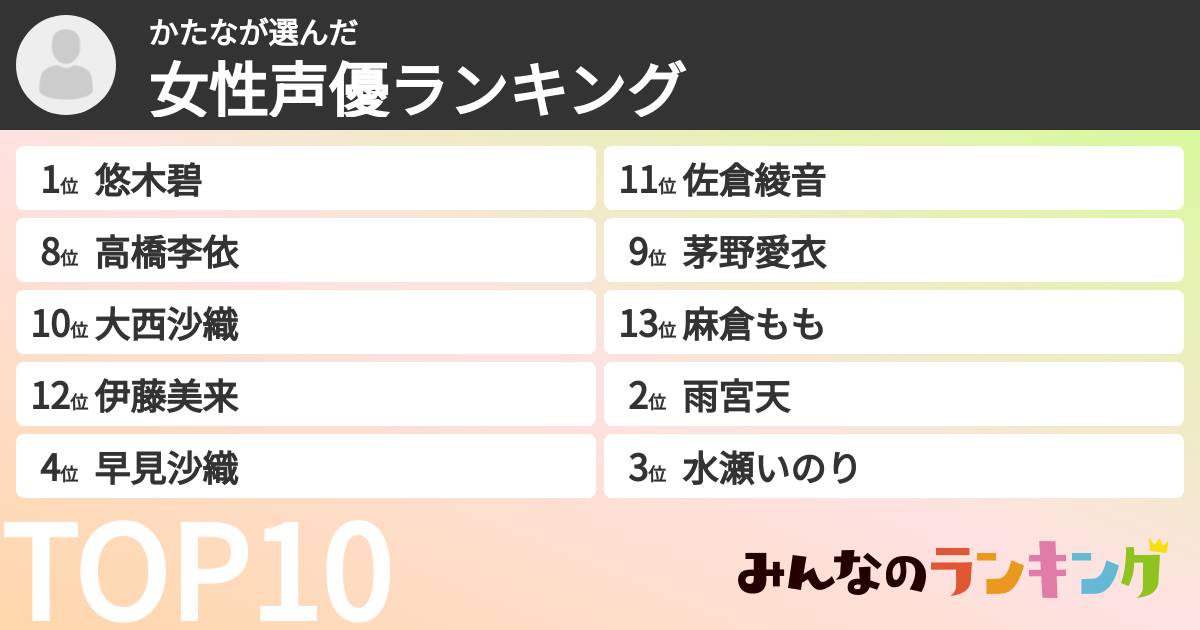 かたなが選んだ
女性声優ランキング

1位 悠木碧
8位 高橋李依
10位 大西沙織
12位 伊藤美来
4位 早見沙織

11位 佐倉綾音
9位 茅野愛衣
13位 麻倉もも
2位 雨宮天
3位 水瀬いのり

TOP10

みんなのランキング